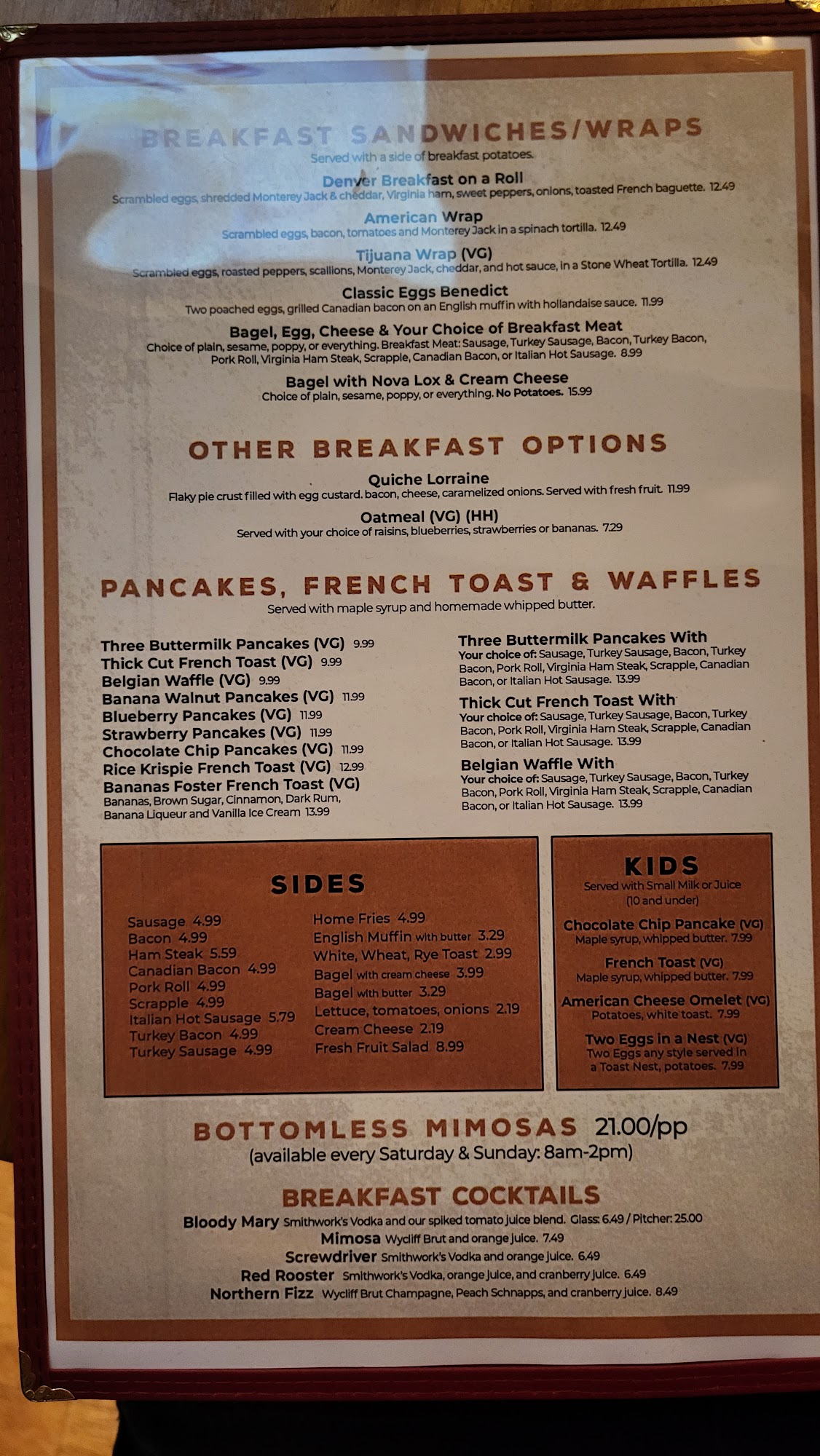 BREAKFAST SANDWICHES/WRAPS
Served with a side of breakfast potatoes.

Denver Breakfast on a Roll
Scrambled eggs, shredded Monterey Jack & cheddar, Virginia ham, sweet peppers, onions, toasted French baguette. 12.49

American Wrap
Scrambled eggs, bacon, tomatoes and Monterey Jack in a spinach tortilla. 12.49

Tijuana Wrap (VG)
Scrambled eggs, roasted peppers, scallions, Monterey Jack, cheddar, and hot sauce, in a Stone Wheat Tortilla. 12.49

Classic Eggs Benedict
Two poached eggs, grilled Canadian bacon on an English muffin with hollandaise sauce. 11.99

Bagel, Egg, Cheese & Your Choice of Breakfast Meat
Choice of plain, sesame, poppy, or everything. Breakfast Meat: Sausage, Turkey Sausage, Bacon, Turkey Bacon, Pork Roll, Virginia Ham Steak, Scrapple, Canadian Bacon, or Italian Hot Sausage. 8.99

Bagel with Nova Lox & Cream Cheese
Choice of plain, sesame, poppy, or everything. No Potatoes. 15.99

OTHER BREAKFAST OPTIONS

Quiche Lorraine
Flaky pie crust filled with egg custard. bacon, cheese, caramelized onions. Served with fresh fruit. 11.99

Oatmeal (VG) (HH)
Served with your choice of raisins, blueberries, strawberries or bananas. 7.29

PANCAKES, FRENCH TOAST & WAFFLES
Served with maple syrup and homemade whipped butter.

Three Buttermilk Pancakes (VG) 9.99
Thick Cut French Toast (VG) 9.99
Belgian Waffle (VG) 9.99
Banana Walnut Pancakes (VG) 11.99
Blueberry Pancakes (VG) 11.99
Strawberry Pancakes (VG) 11.99
Chocolate Chip Pancakes (VG) 11.99
Rice Krispie French Toast (VG) 12.99
Bananas Foster French Toast (VG)
Bananas, Brown Sugar, Cinnamon, Dark Rum, Banana Liqueur and Vanilla Ice Cream 13.99

Three Buttermilk Pancakes With
Your choice of: Sausage, Turkey Sausage, Bacon, Turkey Bacon, Pork Roll, Virginia Ham Steak, Scrapple, Canadian Bacon, or Italian Hot Sausage. 13.99

Thick Cut French Toast With
Your choice of: Sausage, Turkey Sausage, Bacon, Turkey Bacon, Pork Roll, Virginia Ham Steak, Scrapple, Canadian Bacon, or Italian Hot Sausage. 13.99

Belgian Waffle With
Your choice of: Sausage, Turkey Sausage, Bacon, Turkey Bacon, Pork Roll, Virginia Ham Steak, Scrapple, Canadian Bacon, or Italian Hot Sausage. 13.99

SIDES

Sausage 4.99
Bacon 4.99
Ham Steak 5.59
Canadian Bacon 4.99
Pork Roll 4.99
Scrapple 4.99
Italian Hot Sausage 5.79
Turkey Bacon 4.99
Turkey Sausage 4.99

Home Fries 4.99
English Muffin with butter 3.29
White, Wheat, Rye Toast 2.99
Bagel with cream cheese 3.99
Bagel with butter 3.29
Lettuce, tomatoes, onions 2.19
Cream Cheese 2.19
Fresh Fruit Salad 8.99

KIDS
Served with Small Milk or Juice
(10 and under)

Chocolate Chip Pancake (VG)
Maple syrup, whipped butter. 7.99

French Toast (VG)
Maple syrup, whipped butter. 7.99

American Cheese Omelet (VG)
Potatoes, white toast. 7.99

Two Eggs in a Nest (VG)
Two Eggs any style served in a Toast Nest, potatoes. 7.99

BOTTOMLESS MIMOSAS 21.00/pp
(available every Saturday & Sunday: 8am-2pm)

BREAKFAST COCKTAILS
Bloody Mary Smithwork's Vodka and our spiked tomato juice blend. Glass: 6.49 / Pitcher: 25.00
Mimosa Wycliff Brut and orange juice. 7.49
Screwdriver Smithwork's Vodka and orange juice. 6.49
Red Rooster Smithwork's Vodka, orange juice, and cranberry juice. 6.49
Northern Fizz Wycliff Brut Champagne, Peach Schnapps, and cranberry juice. 8.49